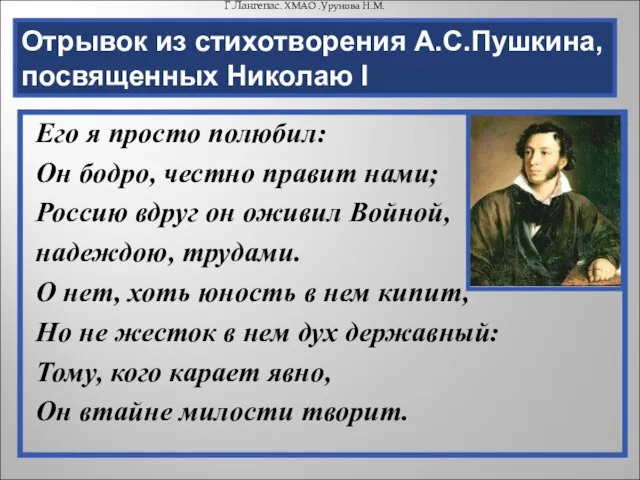 Г.Лангепас. ХМАО .Урунова Н.М.

Отрывок из стихотворения А.С.Пушкина, посвященных Николаю I

Его я просто полюбил:
Он бодро, честно правит нами;
Россию вдруг он оживил Войной,
надеждою, трудами.
О нет, хоть юность в нем кипит,
Но не жесток в нем дух державный:
Тому, кого карает явно,
Он втайне милости творит.